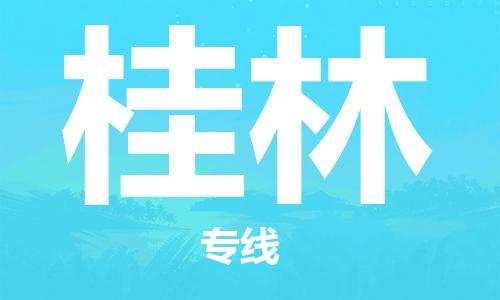 桂林

专线